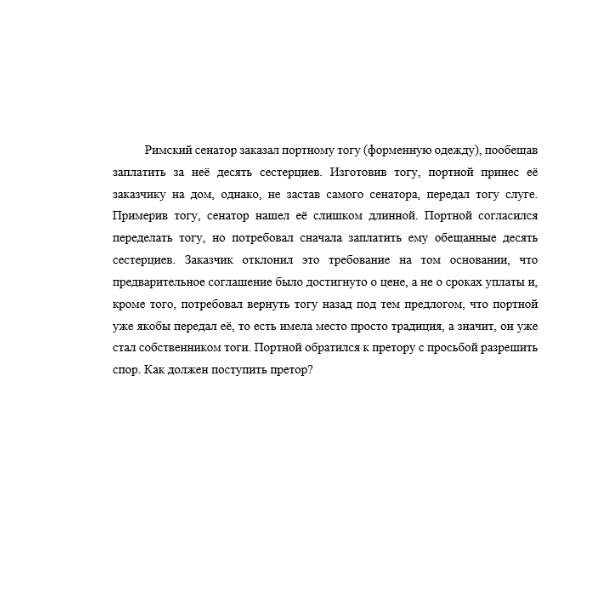 Римский сенатор заказал портному тогу (форменную одежду), пообещав заплатить за неё десять сестерциев. Изготовив тогу, портной принес её заказчику на дом, однако, не застав самого сенатора, передал тогу слуге. Примерив тогу, сенатор нашел её слишком длинной. Портной согласился переделать тогу, но потребовал сначала заплатить ему обещанные десять сестерциев. Заказчик отклонил это требование на том основании, что предварительное соглашение было достигнуто о цене, а не о сроках уплаты и, кроме того, потребовал вернуть тогу назад под тем предлогом, что портной уже якобы передал её, то есть имела место просто традиция, а значит, он уже стал собственником тоги. Портной обратился к претору с просьбой разрешить спор. Как должен поступить претор?